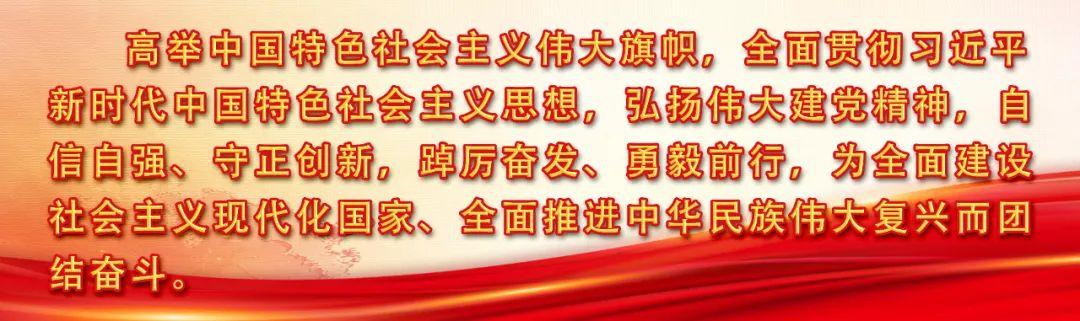 高举中国特色社会主义伟大旗帜，全面贯彻习近平新时代中国特色社会主义思想，弘扬伟大建党精神，自信自强、守正创新，踔厉奋发、勇毅前行，为全面建设社会主义现代化国家、全面推进中华民族伟大复兴而团结奋斗。